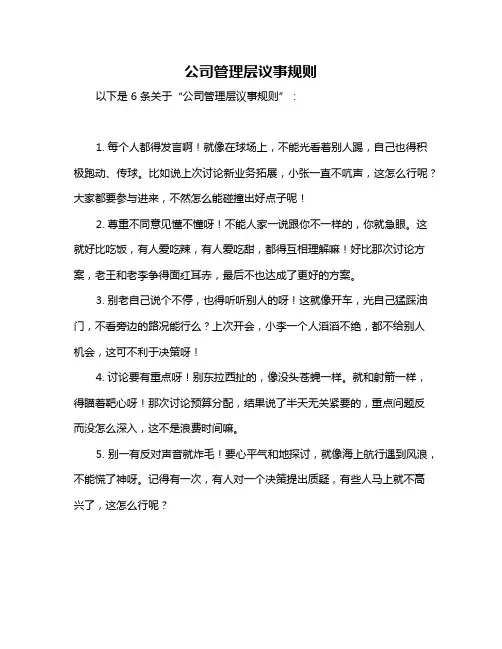 公司管理层议事规则

以下是 6 条关于“公司管理层议事规则”：

1. 每个人都得发言啊！就像在球场上，不能光看着别人踢，自己也得积极跑动、传球。比如说上次讨论新业务拓展，小张一直不吭声，这怎么行呢？大家都要参与进来，不然怎么能碰撞出好点子呢！

2. 尊重不同意见懂不懂呀！不能人家一说跟你不一样的，你就急眼。这就好比吃饭，有人爱吃辣，有人爱吃甜，都得互相理解嘛！好比那次讨论方案，老王和老李争得面红耳赤，最后不也达成了更好的方案。

3. 别老自己说个不停，也得听听别人的呀！这就像开车，光自己猛踩油门，不看旁边的路况能行么？上次开会，小李一个人滔滔不绝，都不给别人机会，这可不利于决策呀！

4. 讨论要有重点呀！别东拉西扯的，像没头苍蝇一样。就和射箭一样，得瞄着靶心呀！那次讨论预算分配，结果说了半天无关紧要的，重点问题反而没怎么深入，这不是浪费时间嘛。

5. 别一有反对声音就炸毛！要心平气和地探讨，就像海上航行遇到风浪，不能慌了神呀。记得有一次，有人对一个决策提出质疑，有些人马上就不高兴了，这怎么行呢？